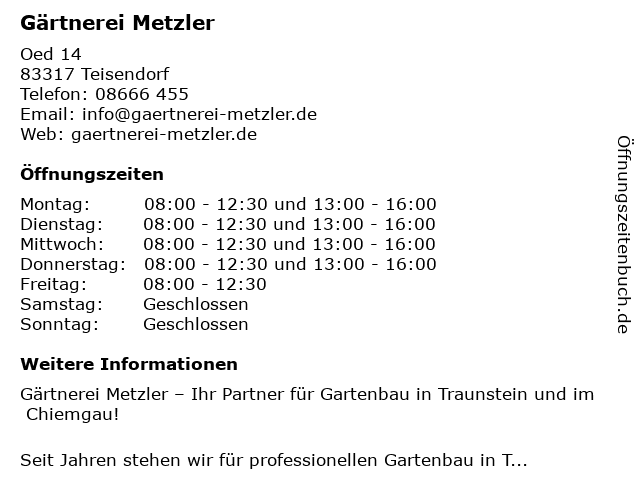 Gärtnerei Metzler

Oed 14
83317 Teisendorf
Telefon: 08666 455
Email: info@gaertnerei-metzler.de
Web: gaertnerei-metzler.de

Öffnungszeiten

Montag: 08:00 - 12:30 und 13:00 - 16:00
Dienstag: 08:00 - 12:30 und 13:00 - 16:00
Mittwoch: 08:00 - 12:30 und 13:00 - 16:00
Donnerstag: 08:00 - 12:30 und 13:00 - 16:00
Freitag: 08:00 - 12:30
Samstag: Geschlossen
Sonntag: Geschlossen

Weitere Informationen

Gärtnerei Metzler – Ihr Partner für Gartenbau in Traunstein und im Chiemgau!

Seit Jahren stehen wir für professionellen Gartenbau in T...

Öffnungszeitenbuch.de